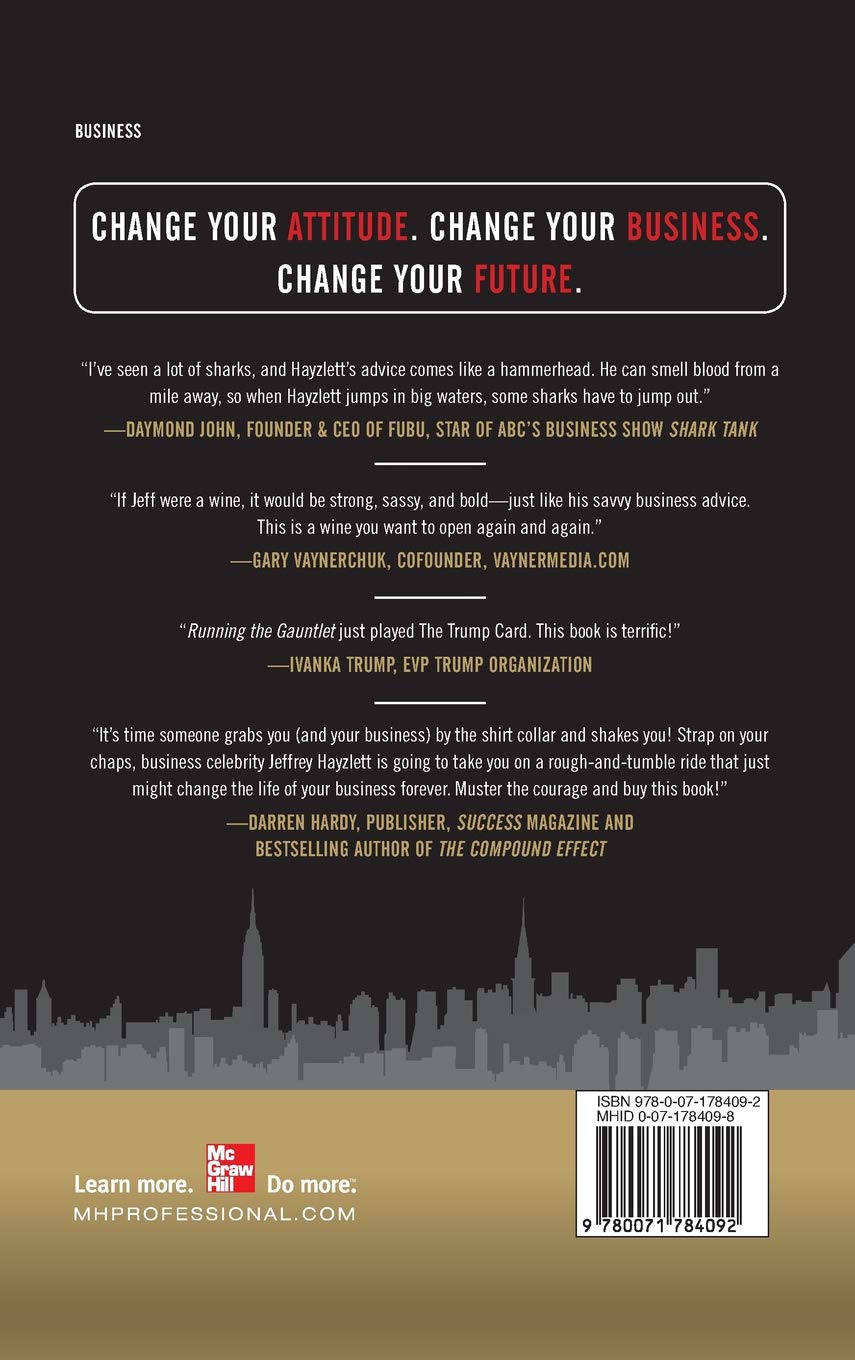 BUSINESS

CHANGE YOUR ATTITUDE. CHANGE YOUR BUSINESS. CHANGE YOUR FUTURE.

"I've seen a lot of sharks, and Hayzlett's advice comes like a hammerhead. He can smell blood from a mile away, so when Hayzlett jumps in big waters, some sharks have to jump out."

—DAYMOND JOHN, FOUNDER & CEO OF FUBU, STAR OF ABC'S BUSINESS SHOW SHARK TANK

"If Jeff were a wine, it would be strong, sassy, and bold—just like his savvy business advice. This is a wine you want to open again and again."

—GARY VAYNERCHUK, COFOUNDER, VAYNERMEDIA.COM

"Running the Gauntlet just played The Trump Card. This book is terrific!"

—IVANKA TRUMP, EVP TRUMP ORGANIZATION

"It's time someone grabs you (and your business) by the shirt collar and shakes you! Strap on your chaps, business celebrity Jeffrey Hayzlett is going to take you on a rough-and-tumble ride that just might change the life of your business forever. Muster the courage and buy this book!"

—DARREN HARDY, PUBLISHER, SUCCESS MAGAZINE AND BESTSELLING AUTHOR OF THE COMPOUND EFFECT

Learn more. Mc Graw Hill Do more.
MHPROFESSIONAL.COM

ISBN 978-0-07-178409-2
MHID 0-07-178409-8

9 780071 784092